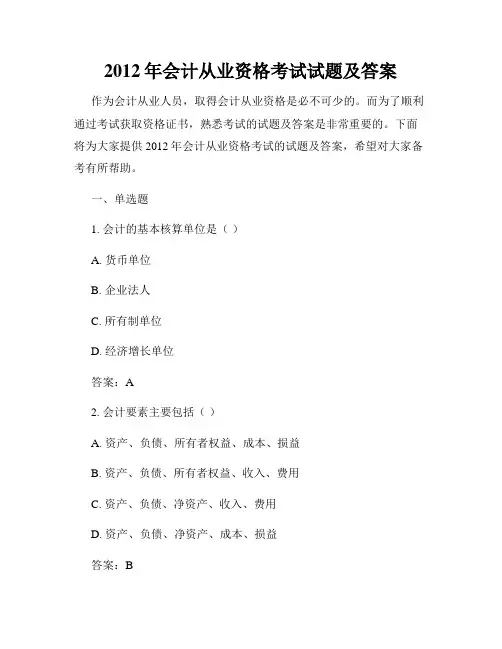 2012 年会计从业资格考试试题及答案

作为会计从业人员，取得会计从业资格是必不可少的。而为了顺利通过考试获取资格证书，熟悉考试的试题及答案是非常重要的。下面将为大家提供 2012 年会计从业资格考试的试题及答案，希望对大家备考有所帮助。

一、单选题

1. 会计的基本核算单位是（ ）

A. 货币单位

B. 企业法人

C. 所有制单位

D. 经济增长单位

答案：A

2. 会计要素主要包括（ ）

A. 资产、负债、所有者权益、成本、损益

B. 资产、负债、所有者权益、收入、费用

C. 资产、负债、净资产、收入、费用

D. 资产、负债、净资产、成本、损益

答案：B